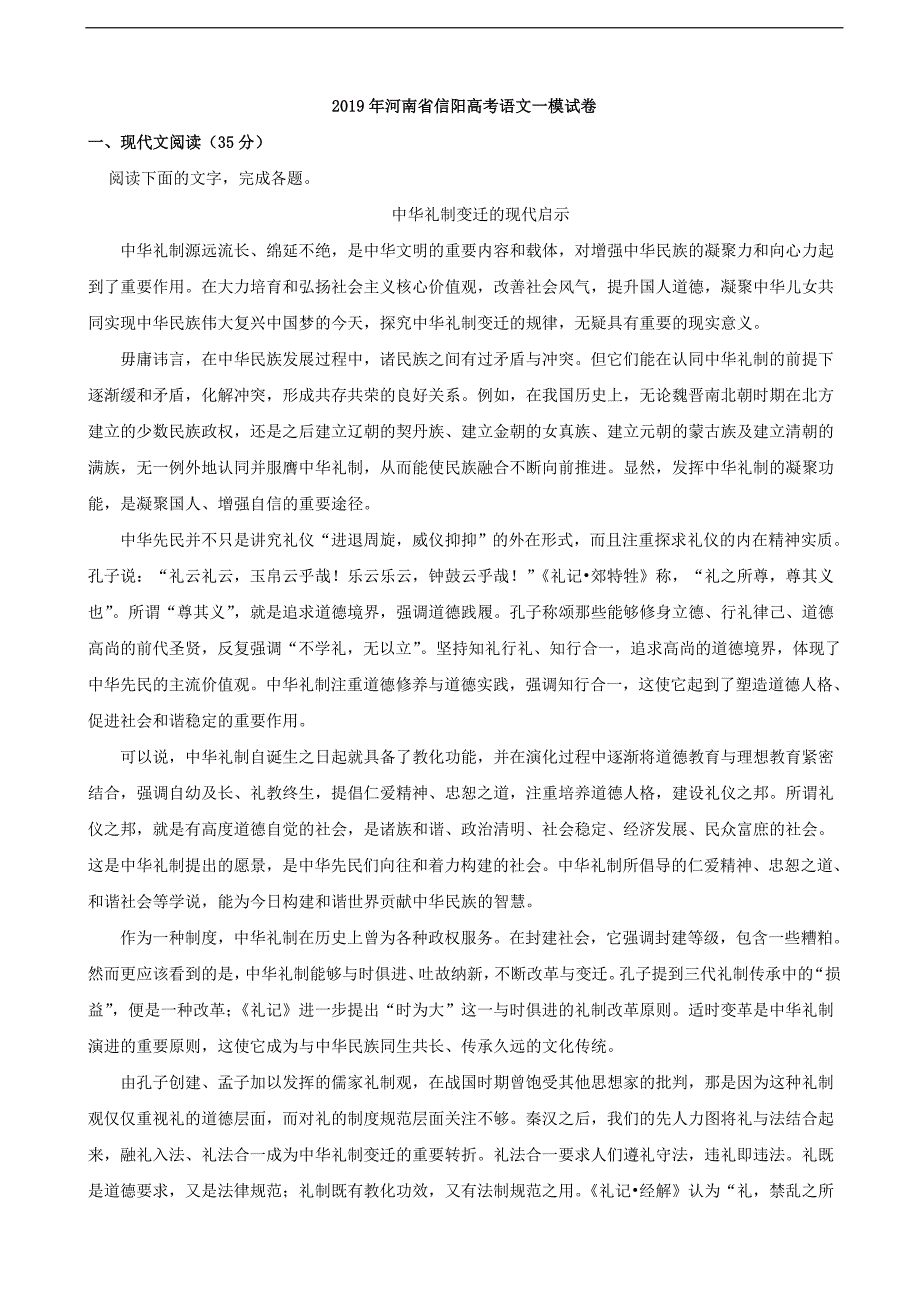 2019年河南省信阳高考语文一模试卷

一、现代文阅读（35分）

阅读下面的文字，完成各题。

中华礼制变迁的现代启示

中华礼制源远流长、绵延不绝，是中华文明的重要内容和载体，对增强中华民族的凝聚力和向心力起到了重要作用。在大力培育和弘扬社会主义核心价值观，改善社会风气，提升国人道德，凝聚中华儿女共同实现中华民族伟大复兴中国梦的今天，探究中华礼制变迁的规律，无疑具有重要的现实意义。

毋庸讳言，在中华民族发展过程中，诸民族之间有过矛盾与冲突。但它们能在认同中华礼制的前提下逐渐缓和矛盾，化解冲突，形成共存共荣的良好关系。例如，在我国历史上，无论魏晋南北朝时期在北方建立的少数民族政权，还是之后建立辽朝的契丹族、建立金朝的女真族、建立元朝的蒙古族及建立清朝的满族，无一例外地认同并服膺中华礼制，从而能使民族融合不断向前推进。显然，发挥中华礼制的凝聚功能，是凝聚国人、增强自信的重要途径。

中华先民并不只是讲究礼仪“进退周旋，威仪抑抑”的外在形式，而且注重探求礼仪的内在精神实质。孔子说：“礼云礼云，玉帛云乎哉！乐云乐云，钟鼓云乎哉！”《礼记•郊特牲》称，“礼之所尊，尊其义也”。所谓“尊其义”，就是追求道德境界，强调道德践履。孔子称颂那些能够修身立德、行礼律己、道德高尚的前代圣贤，反复强调“不学礼，无以立”。坚持知礼行礼、知行合一，追求高尚的道德境界，体现了中华先民的主流价值观。中华礼制注重道德修养与道德实践，强调知行合一，这使它起到了塑造道德人格、促进社会和谐稳定的重要作用。

可以说，中华礼制自诞生之日起就具备了教化功能，并在演化过程中逐渐将道德教育与理想教育紧密结合，强调自幼及长、礼教终生，提倡仁爱精神、忠恕之道，注重培养道德人格，建设礼仪之邦。所谓礼仪之邦，就是有高度道德自觉的社会，是诸族和谐、政治清明、社会稳定、经济发展、民众富庶的社会。这是中华礼制提出的愿景，是中华先民们向往和着力构建的社会。中华礼制所倡导的仁爱精神、忠恕之道、和谐社会等学说，能为今日构建和谐世界贡献中华民族的智慧。

作为一种制度，中华礼制在历史上曾为各种政权服务。在封建社会，它强调封建等级，包含一些糟粕。然而更应该看到的是，中华礼制能够与时俱进、吐故纳新，不断改革与变迁。孔子提到三代礼制传承中的“损益”，便是一种改革；《礼记》进一步提出“时为大”这一与时俱进的礼制改革原则。适时变革是中华礼制演进的重要原则，这使它成为与中华民族同生共长、传承久远的文化传统。

由孔子创建、孟子加以发挥的儒家礼制观，在战国时期曾饱受其他思想家的批判，那是因为这种礼制观仅仅重视礼的道德层面，而对礼的制度规范层面关注不够。秦汉之后，我们的先人力图将礼与法结合起来，融礼入法、礼法合一成为中华礼制变迁的重要转折。礼法合一要求人们遵礼守法，违礼即违法。礼既是道德要求，又是法律规范；礼制既有教化功效，又有法制规范之用。《礼记•经解》认为“礼，禁乱之所